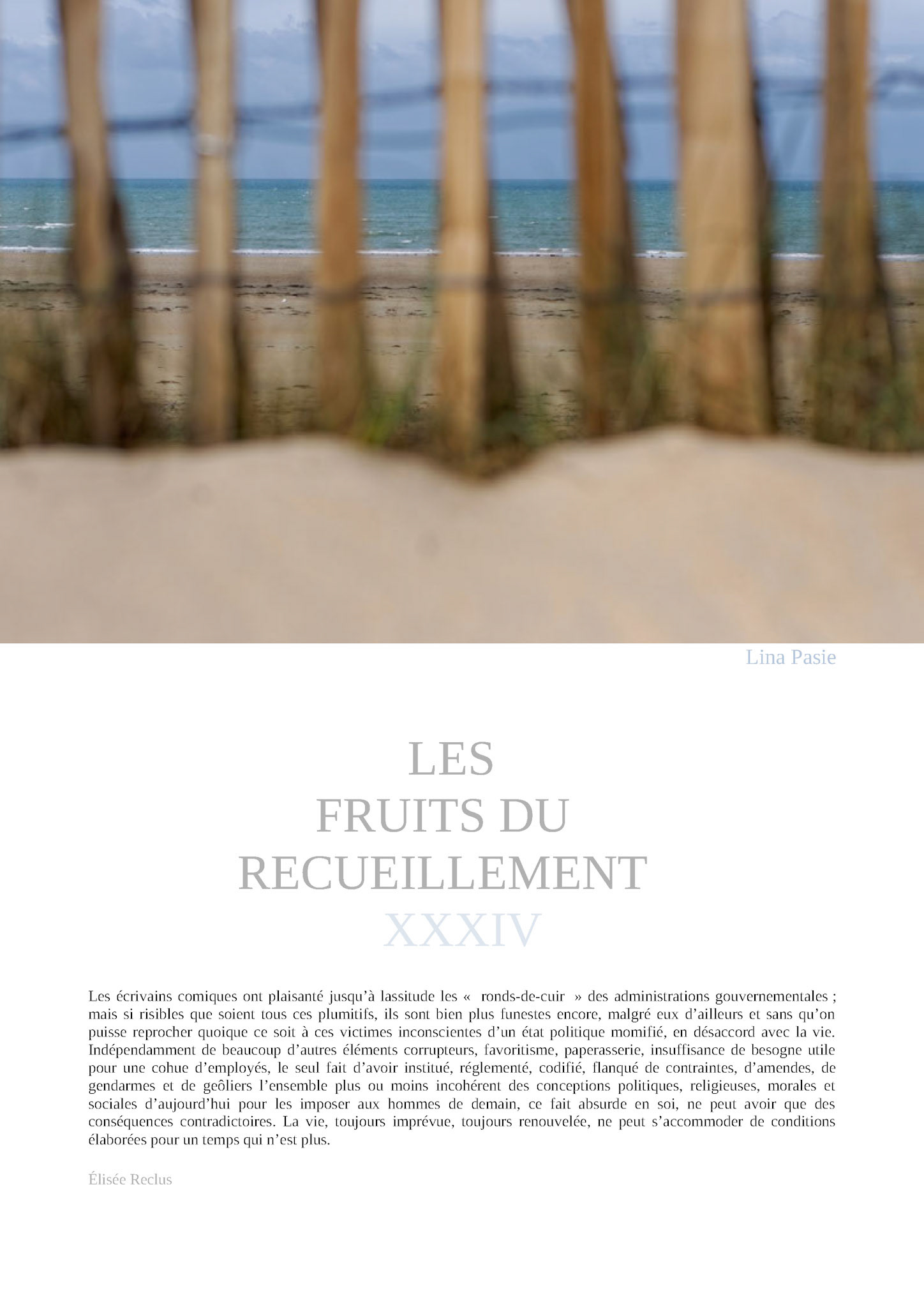 Lina Pasie

LES
FRUITS DU
RECUEILLEMENT
XXXIV

Les écrivains comiques ont plaisanté jusqu'à lassitude les « ronds-de-cuir » des administrations gouvernementales ; mais si risibles que soient tous ces plumitifs, ils sont bien plus funestes encore, malgré eux d'ailleurs et sans qu'on puisse reprocher quoique ce soit à ces victimes inconscientes d'un état politique momifié, en désaccord avec la vie. Indépendamment de beaucoup d'autres éléments corrupteurs, favoritisme, paperasserie, insuffisance de besogne utile pour une cohue d'employés, le seul fait d'avoir institué, réglementé, codifié, flanqué de contraintes, d'amendes, de gendarmes et de geôliers l'ensemble plus ou moins incohérent des conceptions politiques, religieuses, morales et sociales d'aujourd'hui pour les imposer aux hommes de demain, ce fait absurde en soi, ne peut avoir que des conséquences contradictoires. La vie, toujours imprévue, toujours renouvelée, ne peut s'accommoder de conditions élaborées pour un temps qui n'est plus.

Élisée Reclus